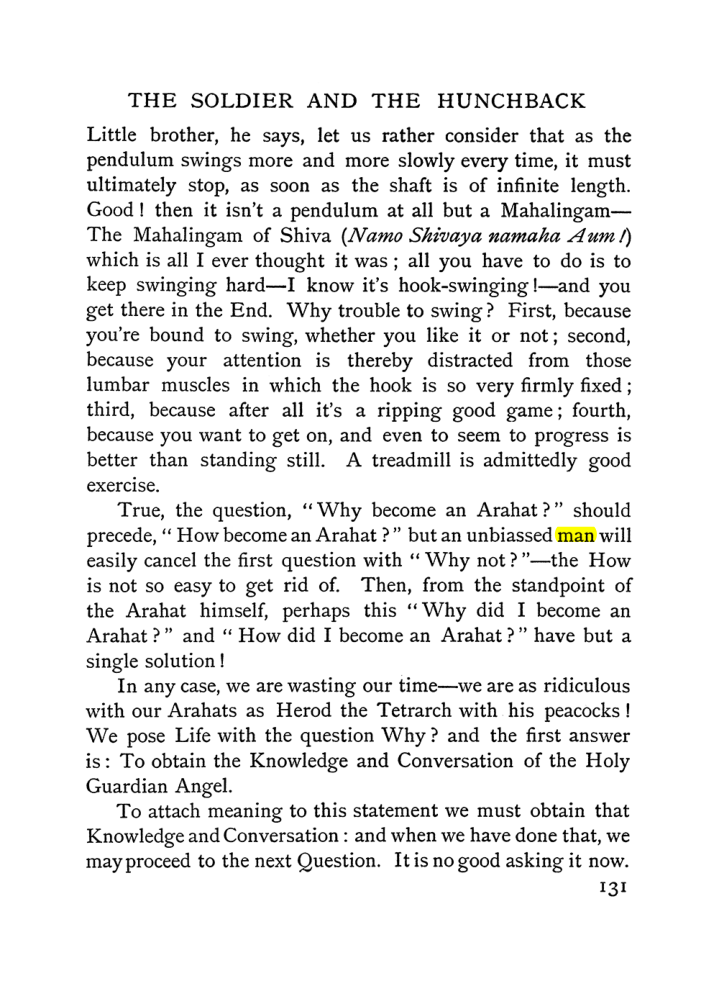 THE SOLDIER AND THE HUNCHBACK

Little brother, he says, let us rather consider that as the pendulum swings more and more slowly every time, it must ultimately stop, as soon as the shaft is of infinite length. Good! then it isn't a pendulum at all but a Mahalingam—The Mahalingam of Shiva (Namo Shivaya namaha Aum!) which is all I ever thought it was; all you have to do is to keep swinging hard—I know it's hook-swinging!—and you get there in the End. Why trouble to swing? First, because you're bound to swing, whether you like it or not; second, because your attention is thereby distracted from those lumbar muscles in which the hook is so very firmly fixed; third, because after all it's a ripping good game; fourth, because you want to get on, and even to seem to progress is better than standing still. A treadmill is admittedly good exercise.

True, the question, "Why become an Arahat?" should precede, "How become an Arahat?" but an unbiassed man will easily cancel the first question with "Why not?"—the How is not so easy to get rid of. Then, from the standpoint of the Arahat himself, perhaps this "Why did I become an Arahat?" and "How did I become an Arahat?" have but a single solution!

In any case, we are wasting our time—we are as ridiculous with our Arahats as Herod the Tetrarch with his peacocks! We pose Life with the question Why? and the first answer is: To obtain the Knowledge and Conversation of the Holy Guardian Angel.

To attach meaning to this statement we must obtain that Knowledge and Conversation: and when we have done that, we may proceed to the next Question. It is no good asking it now.

131